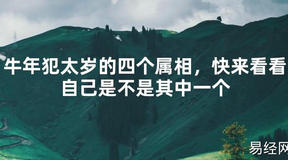 牛年犯太岁的四个属相，快来看看自己是不是其中一个

易经网